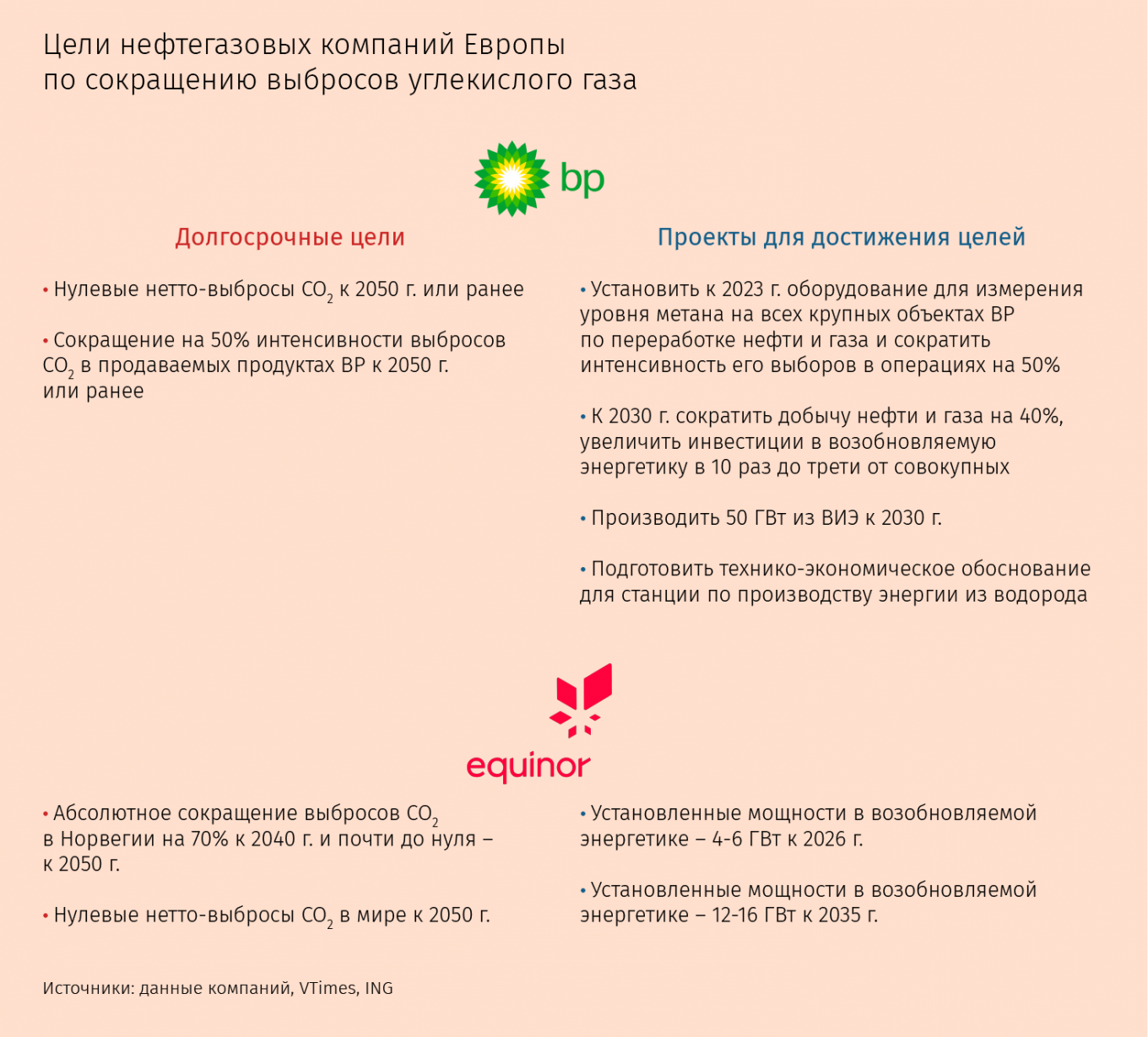 Цели нефтегазовых компаний Европы по сокращению выбросов углекислого газа

bp

Долгосрочные цели

• Нулевые нетто-выбросы $CO_2$ к 2050 г. или ранее

• Сокращение на 50% интенсивности выбросов $CO_2$ в продаваемых продуктах BP к 2050 г. или ранее

Проекты для достижения целей

• Установить к 2023 г. оборудование для измерения уровня метана на всех крупных объектах BP по переработке нефти и газа и сократить интенсивность его выборов в операциях на 50%

• К 2030 г. сократить добычу нефти и газа на 40%, увеличить инвестиции в возобновляемую энергетику в 10 раз до трети от совокупных

• Производить 50 ГВт из ВИЭ к 2030 г.

• Подготовить технико-экономическое обоснование для станции по производству энергии из водорода

equinor

• Абсолютное сокращение выбросов $CO_2$ в Норвегии на 70% к 2040 г. и почти до нуля – к 2050 г.

• Нулевые нетто-выбросы $CO_2$ в мире к 2050 г.

• Установленные мощности в возобновляемой энергетике – 4-6 ГВт к 2026 г.

• Установленные мощности в возобновляемой энергетике – 12-16 ГВт к 2035 г.

Источники: данные компаний, VTimes, ING